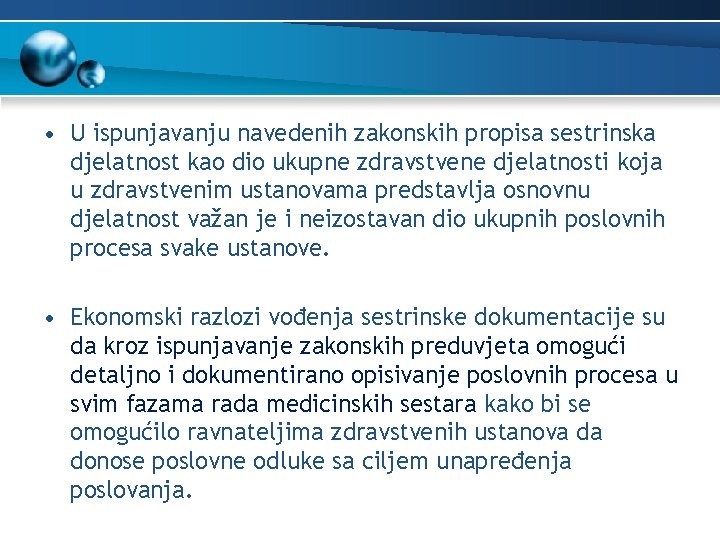 • U ispunjavanju navedenih zakonskih propisa sestrinska djelatnost kao dio ukupne zdravstvene djelatnosti koja u zdravstvenim ustanovama predstavlja osnovnu djelatnost važan je i neizostavan dio ukupnih poslovnih procesa svake ustanove.

• Ekonomski razlozi vođenja sestrinske dokumentacije su da kroz ispunjavanje zakonskih preduvjeta omogući detaljno i dokumentirano opisivanje poslovnih procesa u svim fazama rada medicinskih sestara kako bi se omogućilo ravnateljima zdravstvenih ustanova da donose poslovne odluke sa ciljem unapređenja poslovanja.